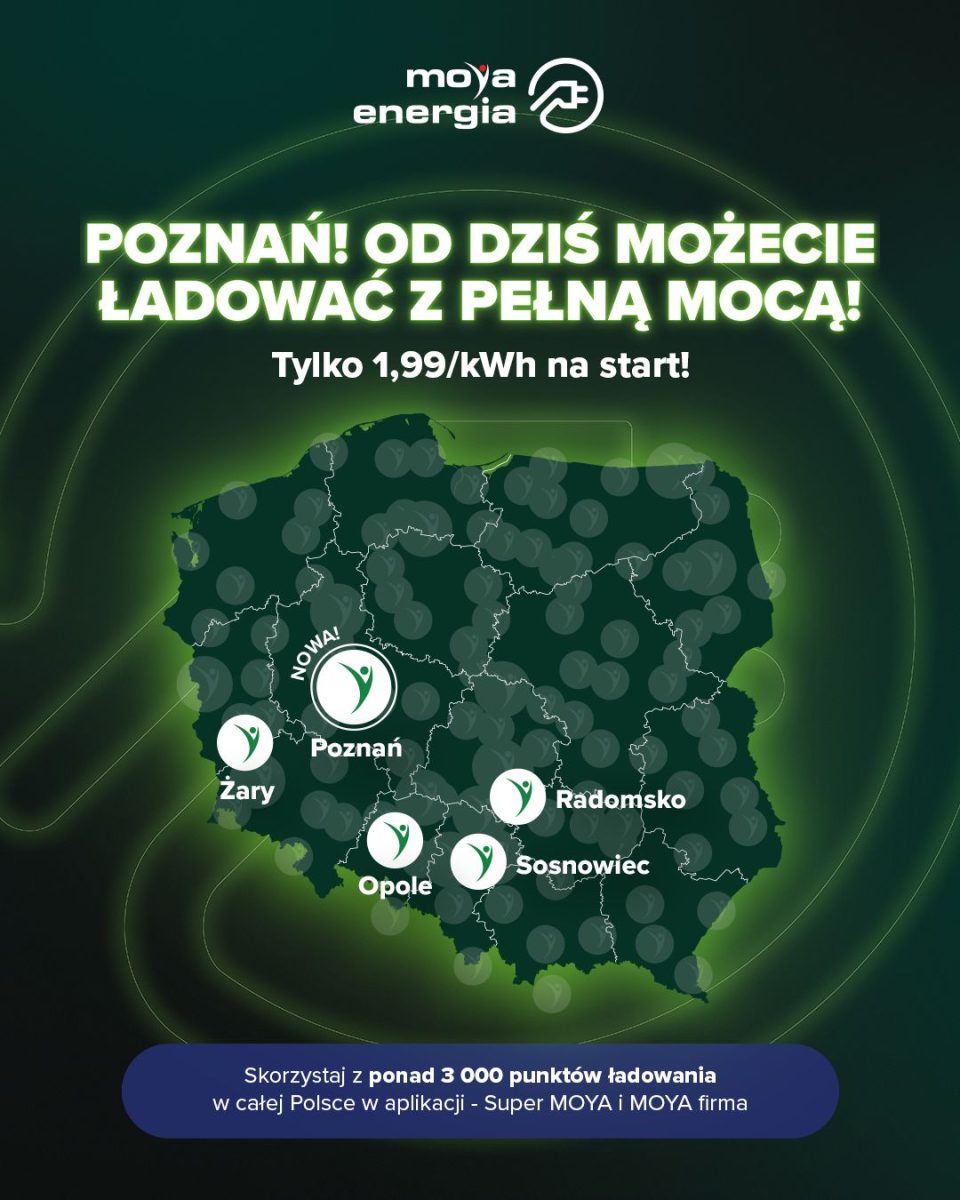 moya energia

POZNAŃ! OD DZIŚ MOŻECIE ŁADOWAĆ Z PEŁNĄ MOCĄ!

Tylko 1,99/kWh na start!

NOWA!

Poznań

Żary

Radomsko

Opole

Sosnowiec

Skorzystaj z ponad 3 000 punktów ładowania w całej Polsce w aplikacji - Super MOYA i MOYA firma